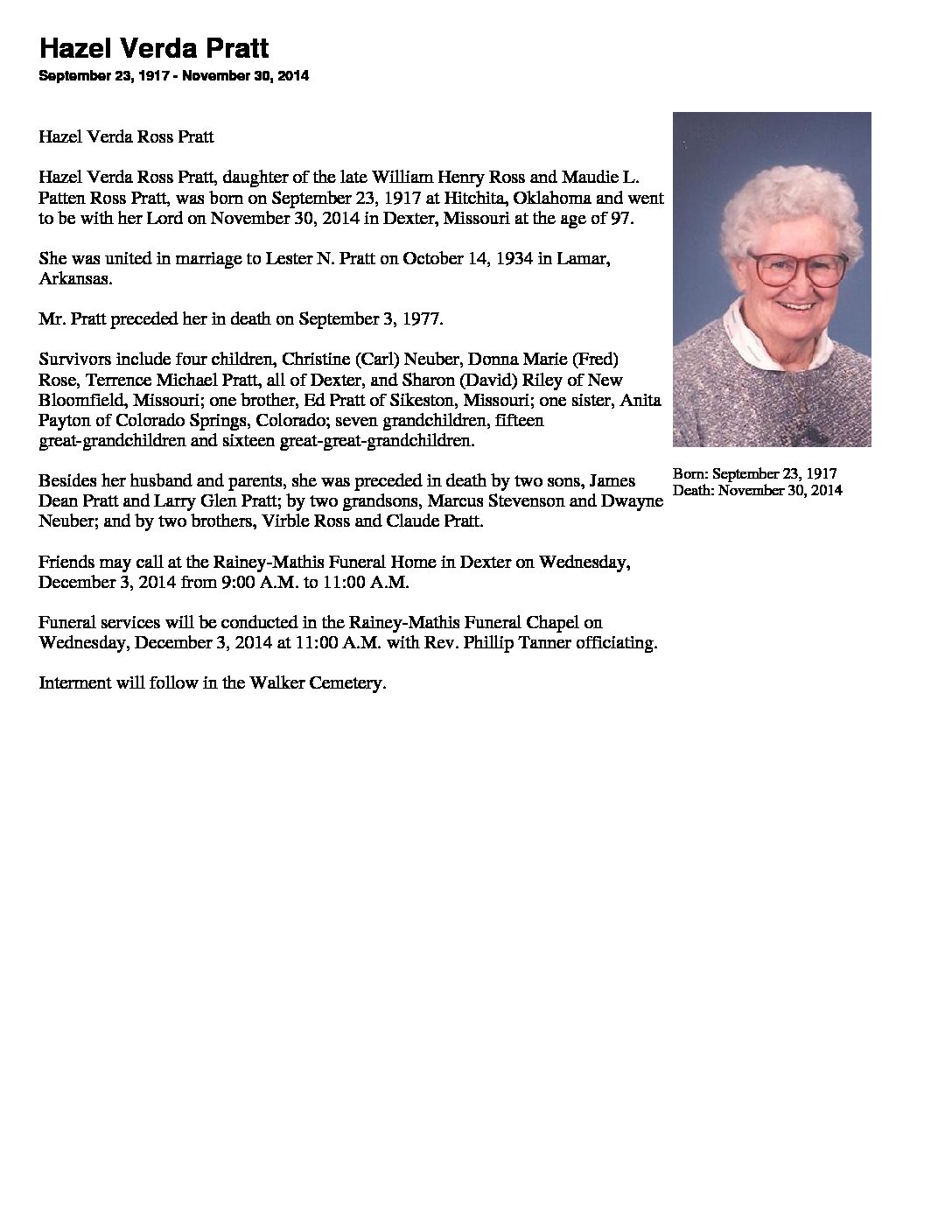 Hazel Verda Pratt

September 23, 1917 - November 30, 2014

Hazel Verda Ross Pratt

Hazel Verda Ross Pratt, daughter of the late William Henry Ross and Maudie L. Patten Ross Pratt, was born on September 23, 1917 at Hitchita, Oklahoma and went to be with her Lord on November 30, 2014 in Dexter, Missouri at the age of 97.

She was united in marriage to Lester N. Pratt on October 14, 1934 in Lamar, Arkansas.

Mr. Pratt preceded her in death on September 3, 1977.

Survivors include four children, Christine (Carl) Neuber, Donna Marie (Fred) Rose, Terrence Michael Pratt, all of Dexter, and Sharon (David) Riley of New Bloomfield, Missouri; one brother, Ed Pratt of Sikeston, Missouri; one sister, Anita Payton of Colorado Springs, Colorado; seven grandchildren, fifteen great-grandchildren and sixteen great-great-grandchildren.

Besides her husband and parents, she was preceded in death by two sons, James Dean Pratt and Larry Glen Pratt; by two grandsons, Marcus Stevenson and Dwayne Neuber; and by two brothers, Virble Ross and Claude Pratt.

Friends may call at the Rainey-Mathis Funeral Home in Dexter on Wednesday, December 3, 2014 from 9:00 A.M. to 11:00 A.M.

Funeral services will be conducted in the Rainey-Mathis Funeral Chapel on Wednesday, December 3, 2014 at 11:00 A.M. with Rev. Phillip Tanner officiating.

Interment will follow in the Walker Cemetery.

Born: September 23, 1917
Death: November 30, 2014